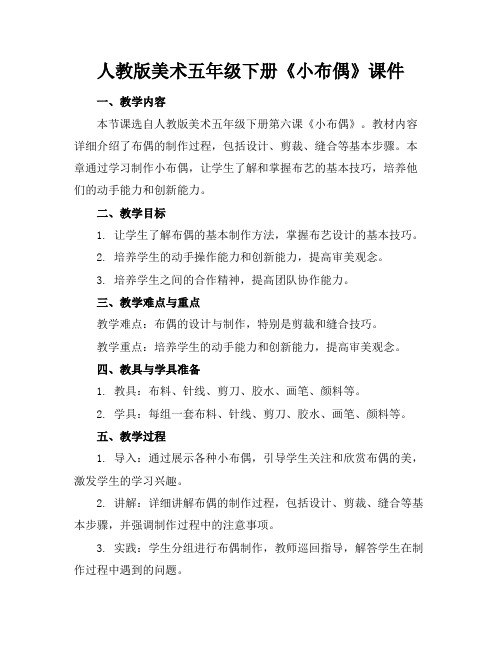 人教版美术五年级下册《小布偶》课件

一、教学内容

本节课选自人教版美术五年级下册第六课《小布偶》。教材内容详细介绍了布偶的制作过程，包括设计、剪裁、缝合等基本步骤。本章通过学习制作小布偶，让学生了解和掌握布艺的基本技巧，培养他们的动手能力和创新能力。

二、教学目标

1. 让学生了解布偶的基本制作方法，掌握布艺设计的基本技巧。

2. 培养学生的动手操作能力和创新能力，提高审美观念。

3. 培养学生之间的合作精神，提高团队协作能力。

三、教学难点与重点

教学难点：布偶的设计与制作，特别是剪裁和缝合技巧。

教学重点：培养学生的动手能力和创新能力，提高审美观念。

四、教具与学具准备

1. 教具：布料、针线、剪刀、胶水、画笔、颜料等。

2. 学具：每组一套布料、针线、剪刀、胶水、画笔、颜料等。

五、教学过程

1. 导入：通过展示各种小布偶，引导学生关注和欣赏布偶的美，激发学生的学习兴趣。

2. 讲解：详细讲解布偶的制作过程，包括设计、剪裁、缝合等基本步骤，并强调制作过程中的注意事项。

3. 实践：学生分组进行布偶制作，教师巡回指导，解答学生在制作过程中遇到的问题。